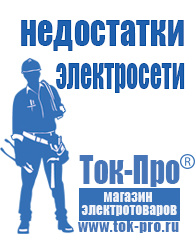 недостатки электросети

Ток-Про®

магазин электротоваров

www.tok-pro.ru